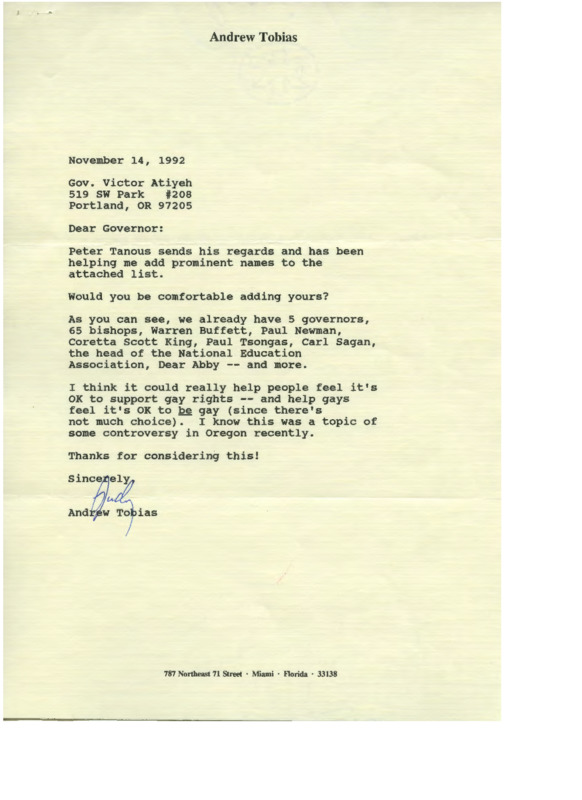 Andrew Tobias

November 14, 1992

Gov. Victor Atiyeh
519 SW Park #208
Portland, OR 97205

Dear Governor:

Peter Tanous sends his regards and has been helping me add prominent names to the attached list.

Would you be comfortable adding yours?

As you can see, we already have 5 governors, 65 bishops, Warren Buffett, Paul Newman, Coretta Scott King, Paul Tsongas, Carl Sagan, the head of the National Education Association, Dear Abby -- and more.

I think it could really help people feel it's OK to support gay rights -- and help gays feel it's OK to be gay (since there's not much choice). I know this was a topic of some controversy in Oregon recently.

Thanks for considering this!

Sincerely,

Andy

Andrew Tobias

787 Northeast 71 Street · Miami · Florida · 33138